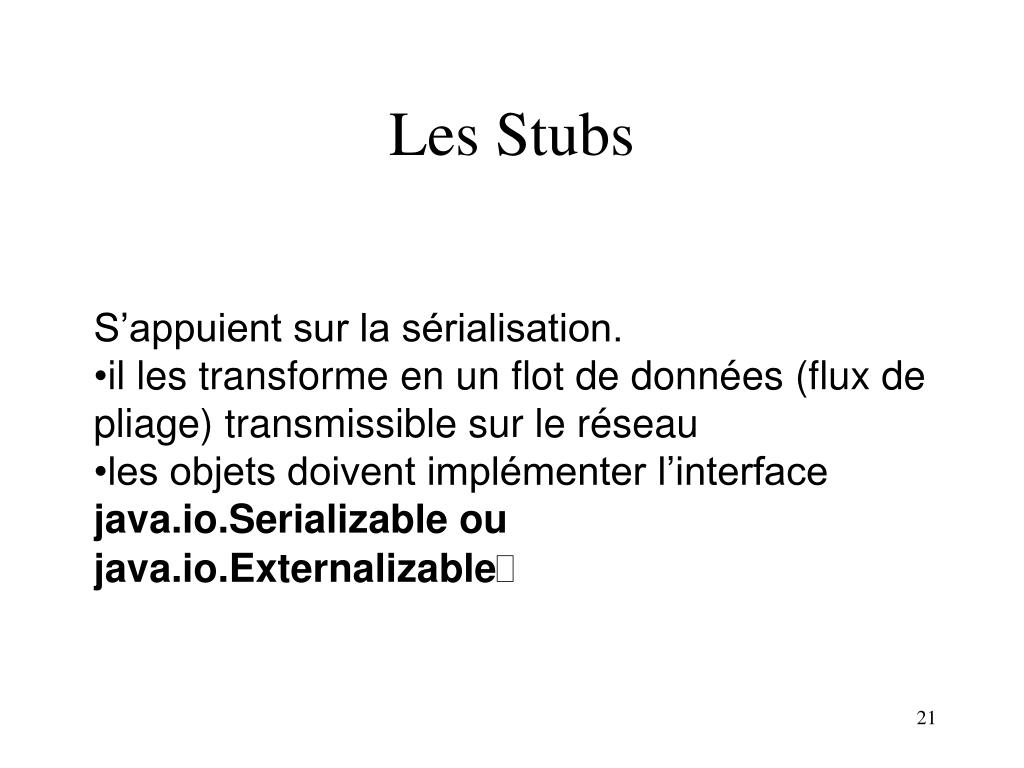 Les Stubs

S’appuient sur la sérialisation.
•il les transforme en un flot de données (flux de pliage) transmissible sur le réseau
•les objets doivent implémenter l’interface **java.io.Serializable ou java.io.Externalizable**

21